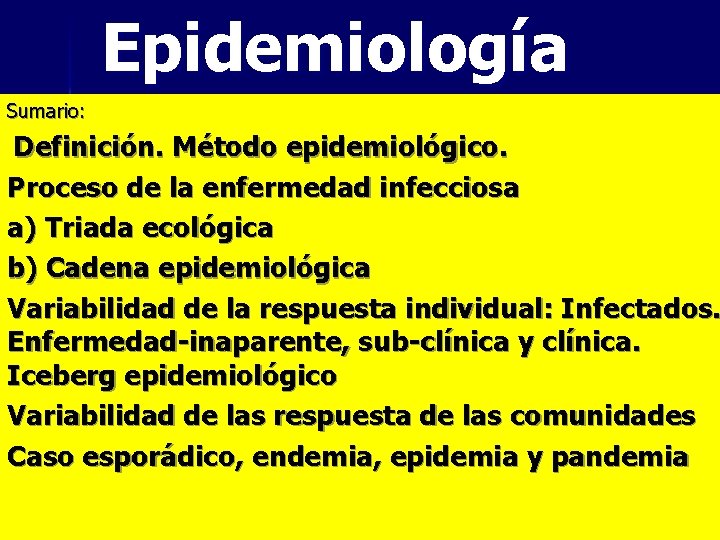 Epidemiología

Sumario:

Definición. Método epidemiológico.

Proceso de la enfermedad infecciosa

a) Triada ecológica

b) Cadena epidemiológica

Variabilidad de la respuesta individual: Infectados. Enfermedad-inaparente, sub-clínica y clínica. Iceberg epidemiológico

Variabilidad de las respuesta de las comunidades

Caso esporádico, endemia, epidemia y pandemia